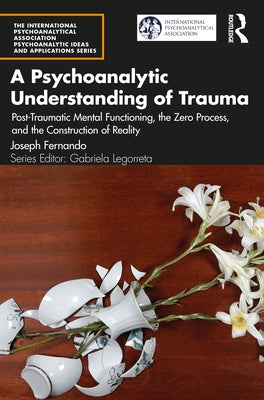 THE INTERNATIONAL PSYCHOANALYTICAL ASSOCIATION PSYCHOANALYTIC IDEAS AND APPLICATIONS SERIES

INTERNATIONAL PSYCHOANALYTICAL ASSOCIATION

ROUTLEDGE

A Psychoanalytic Understanding of Trauma

Post-Traumatic Mental Functioning, the Zero Process, and the Construction of Reality

Joseph Fernando

Series Editor: Gabriela Legorreta